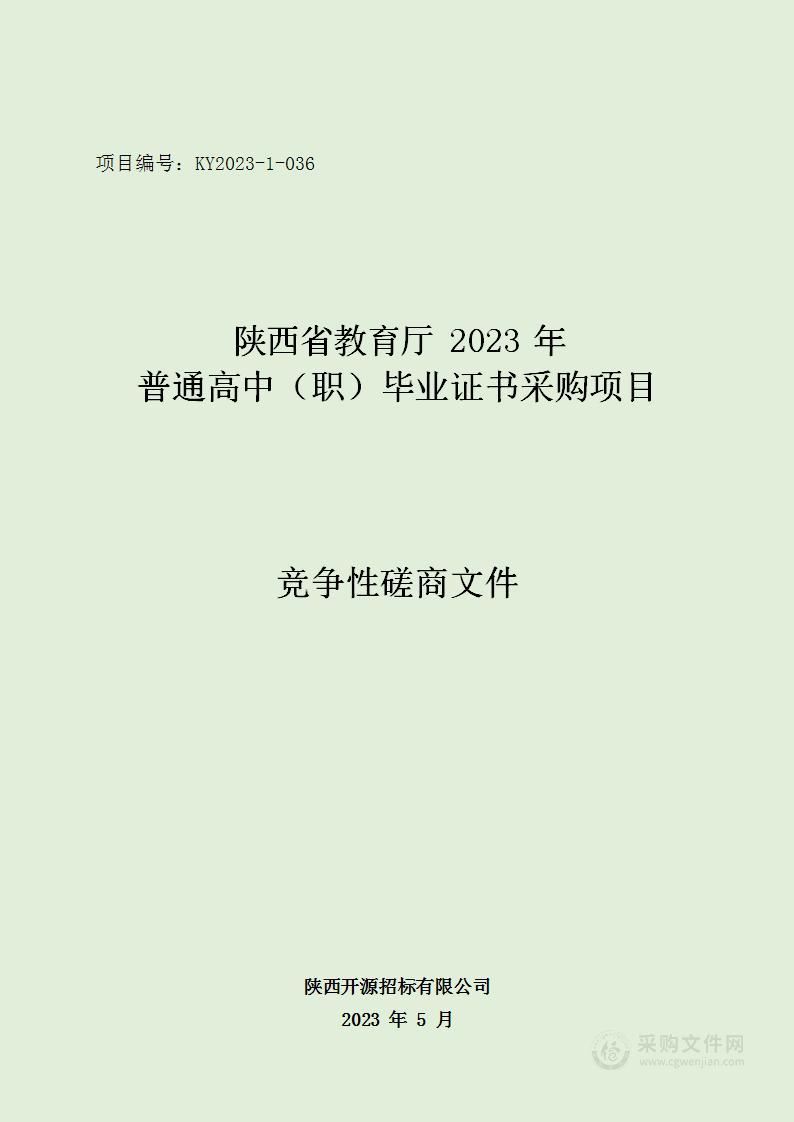 项目编号：KY2023-1-036

陕西省教育厅 2023 年
普通高中（职）毕业证书采购项目

竞争性磋商文件

陕西开源招标有限公司
2023 年 5 月

采购文件网
www.cgwenjian.com